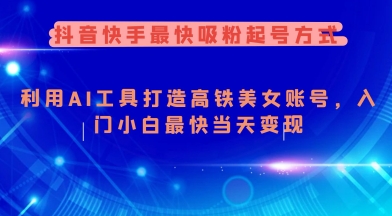 抖音快手最快吸粉起号方式

利用AI工具打造高铁美女账号，入门小白最快当天变现